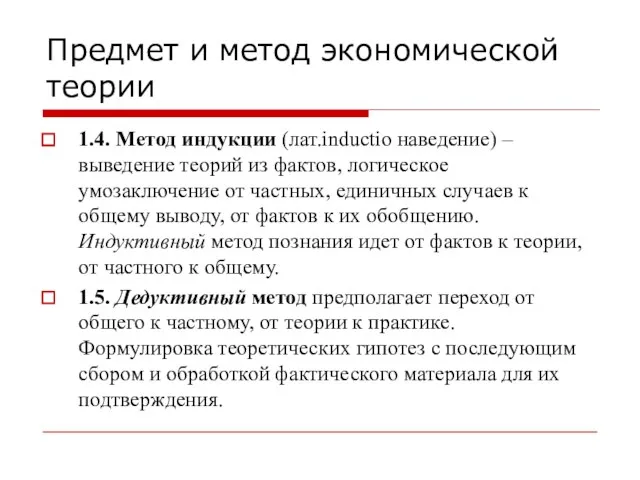 Предмет и метод экономической теории

1.4. Метод индукции (лат.inductio наведение) – выведение теорий из фактов, логическое умозаключение от частных, единичных случаев к общему выводу, от фактов к их обобщению. Индуктивный метод познания идет от фактов к теории, от частного к общему.

1.5. Дедуктивный метод предполагает переход от общего к частному, от теории к практике. Формулировка теоретических гипотез с последующим сбором и обработкой фактического материала для их подтверждения.